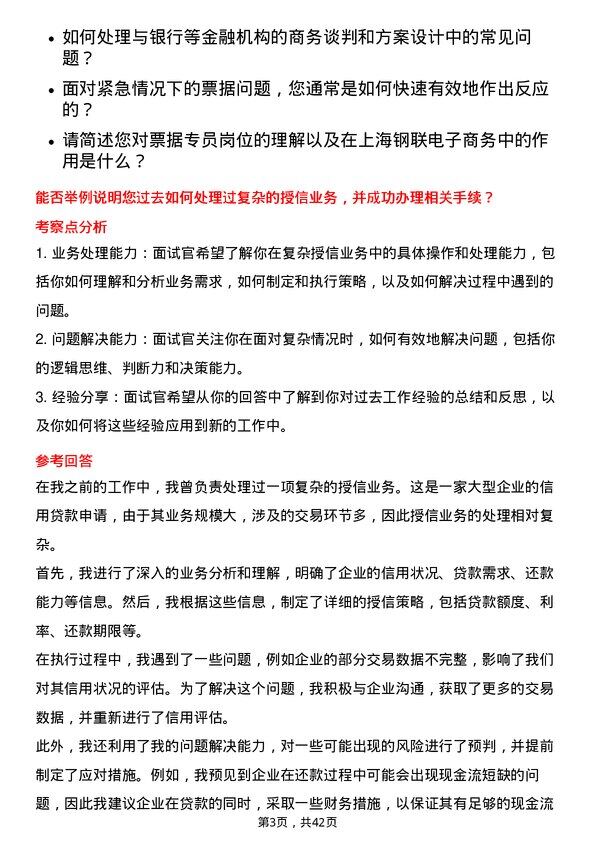 • 如何处理与银行等金融机构的商务谈判和方案设计中的常见问题？
• 面对紧急情况下的票据问题，您通常是如何快速有效地作出反应的？
• 请简述您对票据专员岗位的理解以及在上海钢联电子商务中的作用是什么？

能否举例说明您过去如何处理过复杂的授信业务，并成功办理相关手续？

考察点分析

1. 业务处理能力：面试官希望了解你在复杂授信业务中的具体操作和处理能力，包括你如何理解和分析业务需求，如何制定和执行策略，以及如何解决过程中遇到的问题。

2. 问题解决能力：面试官关注你在面对复杂情况时，如何有效地解决问题，包括你的逻辑思维、判断力和决策能力。

3. 经验分享：面试官希望从你的回答中了解到你对过去工作经验的总结和反思，以及你如何将这些经验应用到新的工作中。

参考回答

在我之前的工作中，我曾负责处理过一项复杂的授信业务。这是一家大型企业的信用贷款申请，由于其业务规模大，涉及的交易环节多，因此授信业务的处理相对复杂。

首先，我进行了深入的业务分析和理解，明确了企业的信用状况、贷款需求、还款能力等信息。然后，我根据这些信息，制定了详细的授信策略，包括贷款额度、利率、还款期限等。

在执行过程中，我遇到了一些问题，例如企业的部分交易数据不完整，影响了我们对其信用状况的评估。为了解决这个问题，我积极与企业沟通，获取了更多的交易数据，并重新进行了信用评估。

此外，我还利用了我的问题解决能力，对一些可能出现的风险进行了预判，并提前制定了应对措施。例如，我预见到企业在还款过程中可能会出现现金流短缺的问题，因此我建议企业在贷款的同时，采取一些财务措施，以保证其有足够的现金流

第3页，共42页